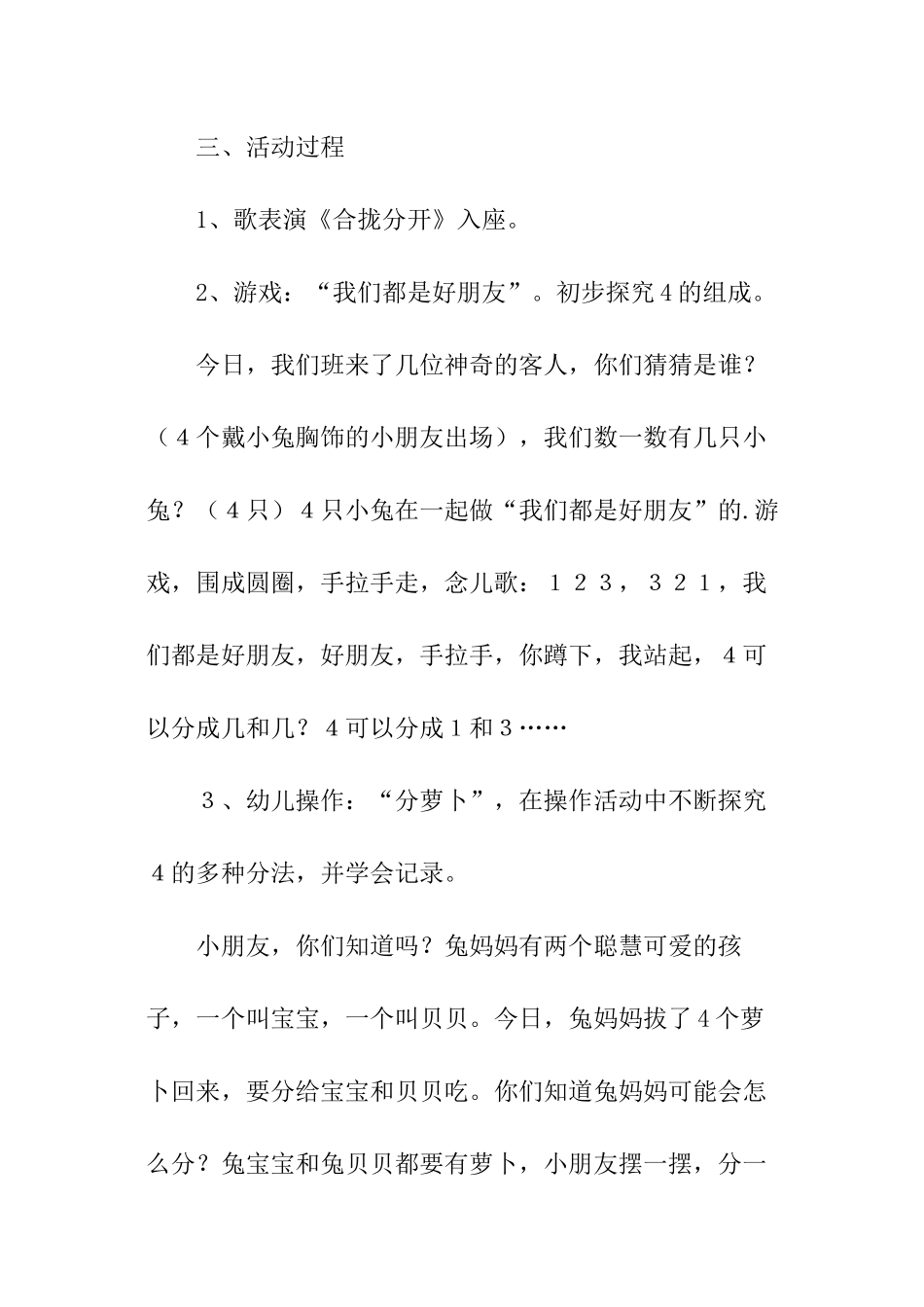 三、活动过程

1、歌表演《合拢分开》入座。

2、游戏：“我们都是好朋友”。初步探究4的组成。

今日，我们班来了几位神奇的客人，你们猜猜是谁？（4个戴小兔胸饰的小朋友出场），我们数一数有几只小兔？（4只）4只小兔在一起做“我们都是好朋友”的.游戏，围成圆圈，手拉手走，念儿歌：１２３，３２１，我们都是好朋友，好朋友，手拉手，你蹲下，我站起，4可以分成几和几？4可以分成1和3……

３、幼儿操作：“分萝卜”，在操作活动中不断探究4的多种分法，并学会记录。

小朋友，你们知道吗？兔妈妈有两个聪慧可爱的孩子，一个叫宝宝，一个叫贝贝。今日，兔妈妈拔了4个萝卜回来，要分给宝宝和贝贝吃。你们知道兔妈妈可能会怎么分？兔宝宝和兔贝贝都要有萝卜，小朋友摆一摆，分一